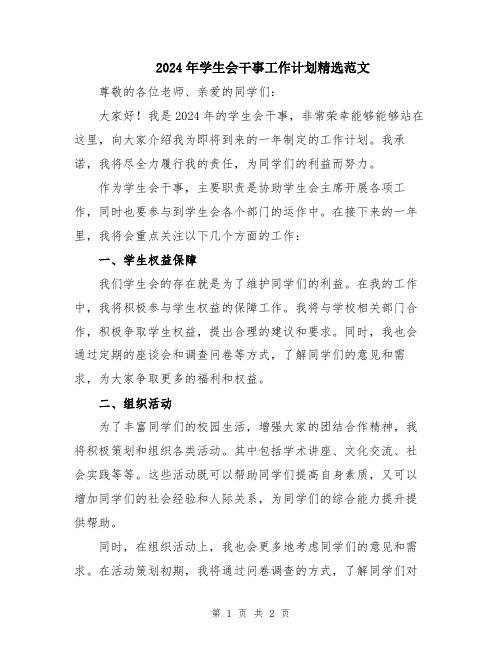 2024年学生会干事工作计划精选范文

尊敬的各位老师、亲爱的同学们：

大家好！我是2024年的学生会干事，非常荣幸能够能够站在这里，向大家介绍我为即将到来的一年制定的工作计划。我承诺，我将尽全力履行我的责任，为同学们的利益而努力。

作为学生会干事，主要职责是协助学生会主席开展各项工作，同时也要参与到学生会各个部门的运作中。在接下来的一年里，我将会重点关注以下几个方面的工作：

一、学生权益保障

我们学生会的存在就是为了维护同学们的利益。在我的工作中，我将积极参与学生权益的保障工作。我将与学校相关部门合作，积极争取学生权益，提出合理的建议和要求。同时，我也会通过定期的座谈会和调查问卷等方式，了解同学们的意见和需求，为大家争取更多的福利和权益。

二、组织活动

为了丰富同学们的校园生活，增强大家的团结合作精神，我将积极策划和组织各类活动。其中包括学术讲座、文化交流、社会实践等等。这些活动既可以帮助同学们提高自身素质，又可以增加同学们的社会经验和人际关系，为同学们的综合能力提升提供帮助。

同时，在组织活动上，我也会更多地考虑同学们的意见和需求。在活动策划初期，我将通过问卷调查的方式，了解同学们对

第 1 页 共 2 页